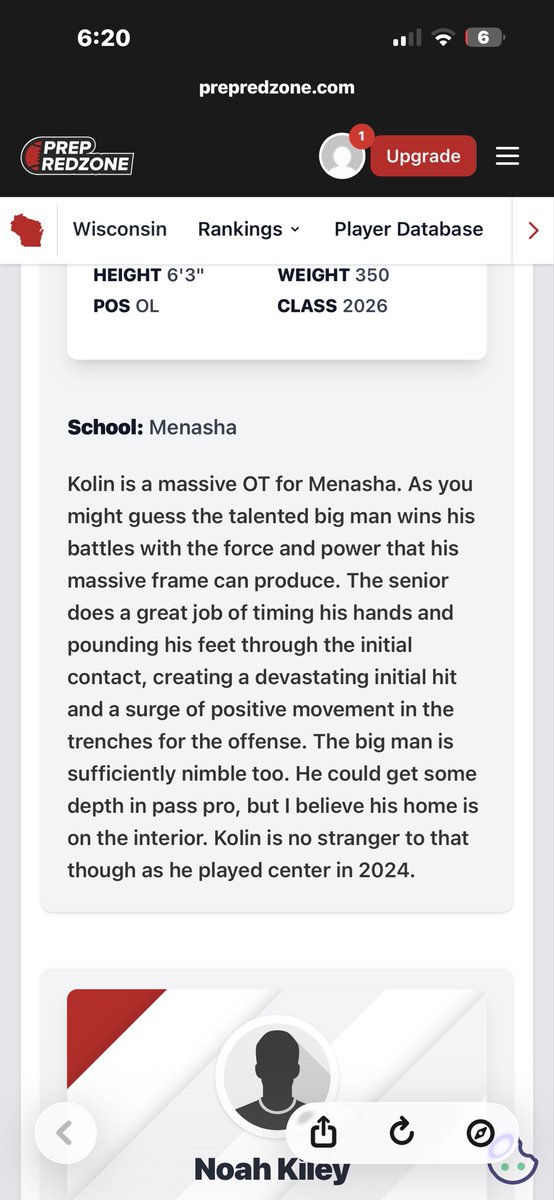 6:20

6

prepredzone.com

PREP REDZONE

1

Upgrade

Wisconsin Rankings Player Database

HEIGHT 6'3" WEIGHT 350
POS OL CLASS 2026

School: Menasha

Kolin is a massive OT for Menasha. As you might guess the talented big man wins his battles with the force and power that his massive frame can produce. The senior does a great job of timing his hands and pounding his feet through the initial contact, creating a devastating initial hit and a surge of positive movement in the trenches for the offense. The big man is sufficiently nimble too. He could get some depth in pass pro, but I believe his home is on the interior. Kolin is no stranger to that though as he played center in 2024.

Noah Kiley